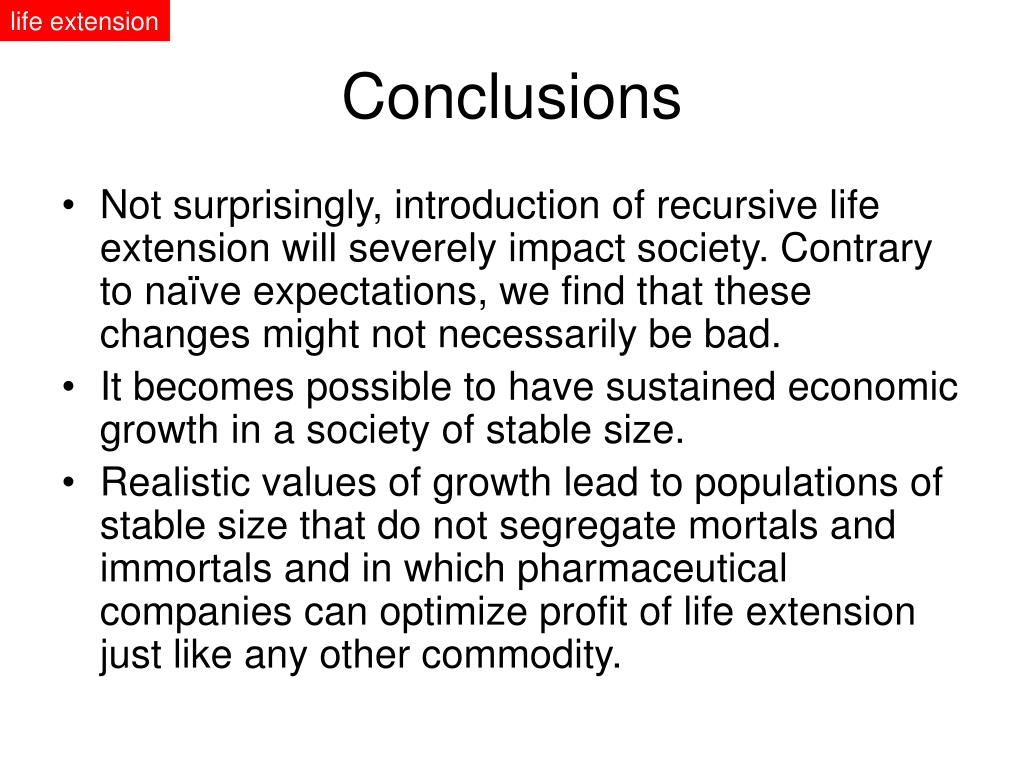 life extension

Conclusions

• Not surprisingly, introduction of recursive life extension will severely impact society. Contrary to naïve expectations, we find that these changes might not necessarily be bad.
• It becomes possible to have sustained economic growth in a society of stable size.
• Realistic values of growth lead to populations of stable size that do not segregate mortals and immortals and in which pharmaceutical companies can optimize profit of life extension just like any other commodity.